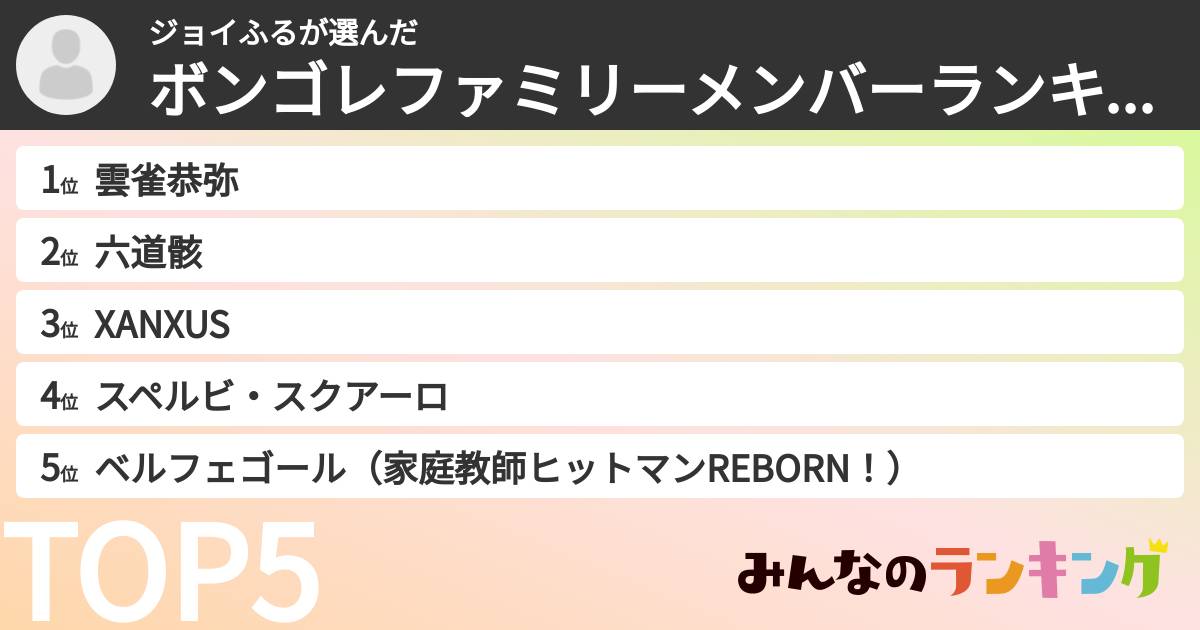 ジョイふるが選んだ
ボンゴレファミリーメンバーランキ...

1位 雲雀恭弥
2位 六道骸
3位 XANXUS
4位 スペルビ・スクアーロ
5位 ベルフェゴール（家庭教師ヒットマンREBORN！）

TOP5

みんなのランキング